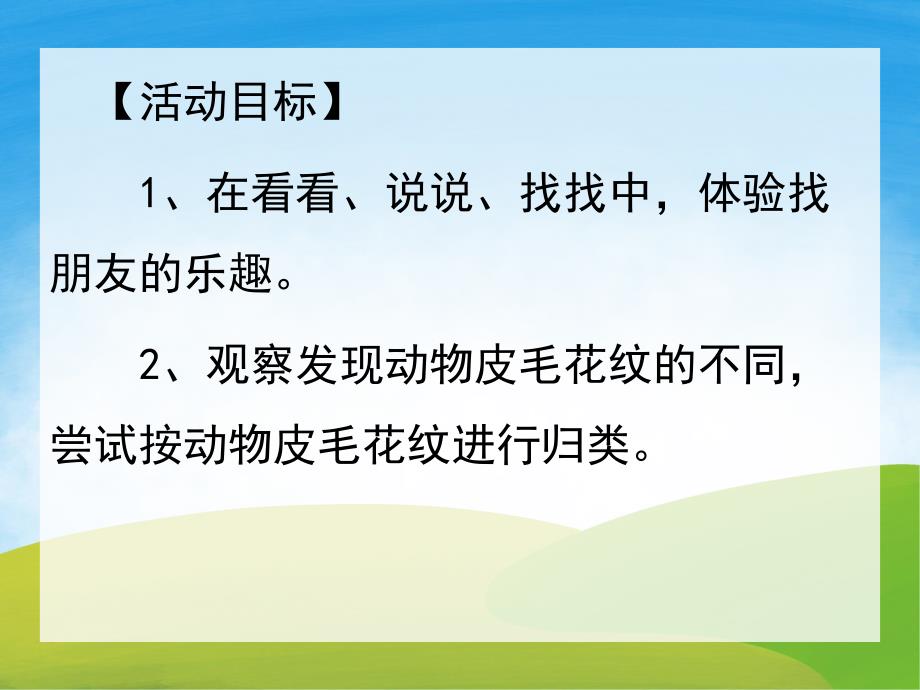 【活动目标】

1、在看看、说说、找找中，体验找朋友的乐趣。

2、观察发现动物皮毛花纹的不同，尝试按动物皮毛花纹进行归类。